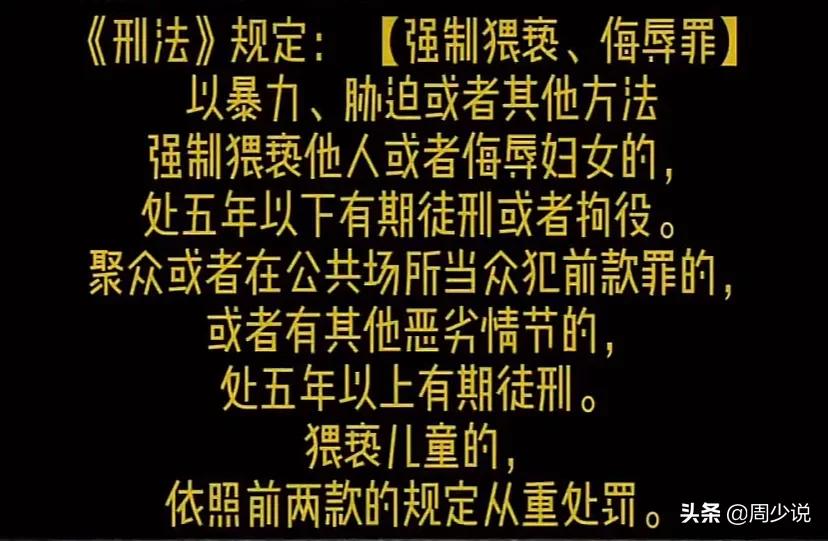 《刑法》规定：【强制猥亵、侮辱罪】
以暴力、胁迫或者其他方法
强制猥亵他人或者侮辱妇女的，
处五年以下有期徒刑或者拘役。
聚众或者在公共场所当众犯前款罪的，
或者有其他恶劣情节的，
处五年以上有期徒刑。
猥亵儿童的，
依照前两款的规定从重处罚。

头条 @周少说